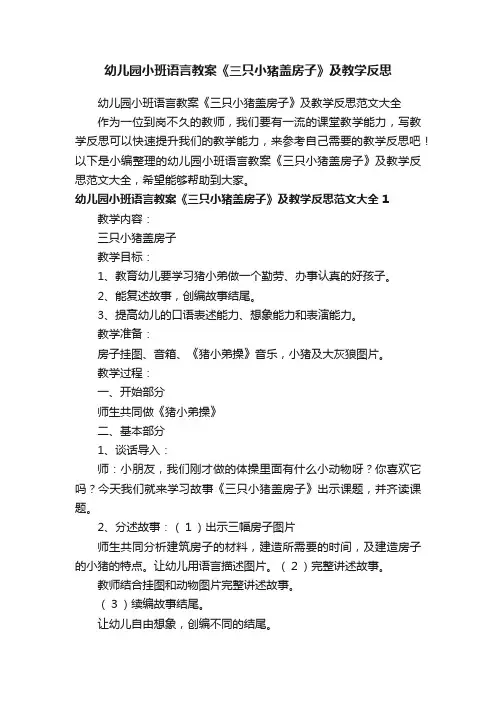 幼儿园小班语言教案《三只小猪盖房子》及教学反思

幼儿园小班语言教案《三只小猪盖房子》及教学反思范文大全

作为一位到岗不久的教师，我们要有一流的课堂教学能力，写教学反思可以快速提升我们的教学能力，来参考自己需要的教学反思吧！以下是小编整理的幼儿园小班语言教案《三只小猪盖房子》及教学反思范文大全，希望能够帮助到大家。

幼儿园小班语言教案《三只小猪盖房子》及教学反思范文大全 1

教学内容：

三只小猪盖房子

教学目标：

1、教育幼儿要学习猪小弟做一个勤劳、办事认真的好孩子。

2、能复述故事，创编故事结尾。

3、提高幼儿的口语表述能力、想象能力和表演能力。

教学准备：

房子挂图、音箱、《猪小弟操》音乐，小猪及大灰狼图片。

教学过程：

一、开始部分

师生共同做《猪小弟操》

二、基本部分

1、谈话导入：

师：小朋友，我们刚才做的体操里面有什么小动物呀？你喜欢它吗？今天我们就来学习故事《三只小猪盖房子》出示课题，并齐读课题。

2、分述故事：（1）出示三幅房子图片

师生共同分析建筑房子的材料，建造所需要的时间，及建造房子的小猪的特点。让幼儿用语言描述图片。（2）完整讲述故事。

教师结合挂图和动物图片完整讲述故事。

（3）续编故事结尾。

让幼儿自由想象，创编不同的结尾。